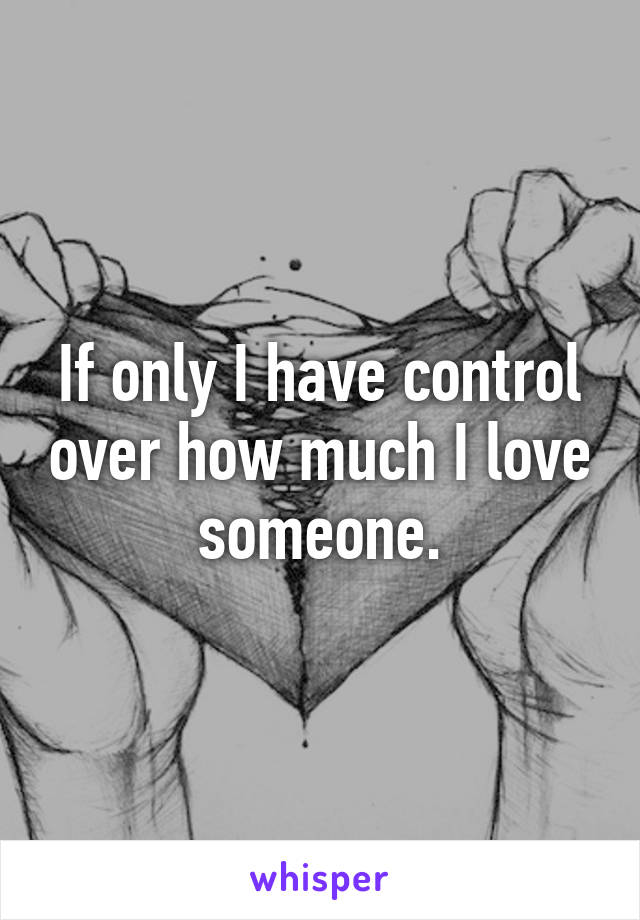 If only I have control over how much I love someone.

whisper